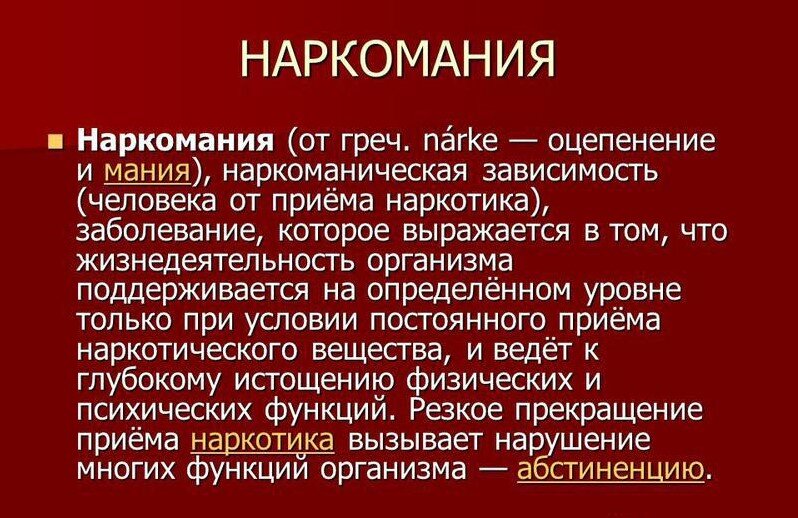 НАРКОМАНИЯ

Наркомания (от греч. nárke — оцепенение и мания), наркоманическая зависимость (человека от приёма наркотика), заболевание, которое выражается в том, что жизнедеятельность организма поддерживается на определённом уровне только при условии постоянного приёма наркотического вещества, и ведёт к глубокому истощению физических и психических функций. Резкое прекращение приёма наркотика вызывает нарушение многих функций организма — абстиненцию.